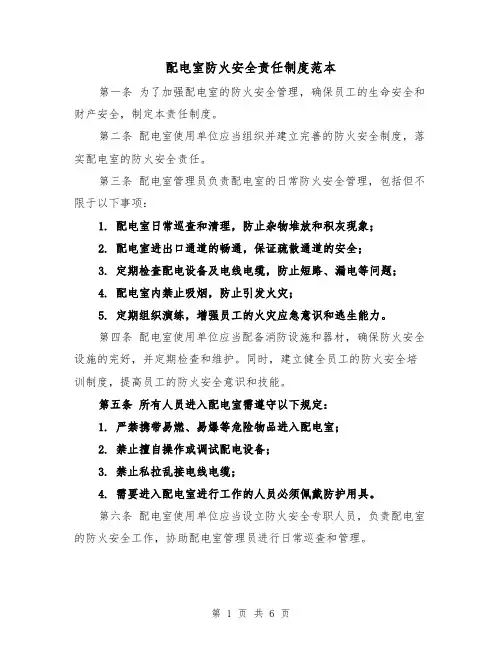 配电室防火安全责任制度范本

第一条 为了加强配电室的防火安全管理，确保员工的生命安全和财产安全，制定本责任制度。

第二条 配电室使用单位应当组织并建立完善的防火安全制度，落实配电室的防火安全责任。

第三条 配电室管理员负责配电室的日常防火安全管理，包括但不限于以下事项：

1. 配电室日常巡查和清理，防止杂物堆放和积灰现象；

2. 配电室进出口通道的畅通，保证疏散通道的安全；

3. 定期检查配电设备及电线电缆，防止短路、漏电等问题；

4. 配电室内禁止吸烟，防止引发火灾；

5. 定期组织演练，增强员工的火灾应急意识和逃生能力。

第四条 配电室使用单位应当配备消防设施和器材，确保防火安全设施的完好，并定期检查和维护。同时，建立健全员工的防火安全培训制度，提高员工的防火安全意识和技能。

第五条 所有人员进入配电室需遵守以下规定：

1. 严禁携带易燃、易爆等危险物品进入配电室；

2. 禁止擅自操作或调试配电设备；

3. 禁止私拉乱接电线电缆；

4. 需要进入配电室进行工作的人员必须佩戴防护用具。

第六条 配电室使用单位应当设立防火安全专职人员，负责配电室的防火安全工作，协助配电室管理员进行日常巡查和管理。

第 1 页 共 6 页